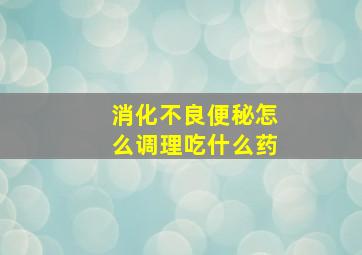 消化不良便秘怎么调理吃什么药